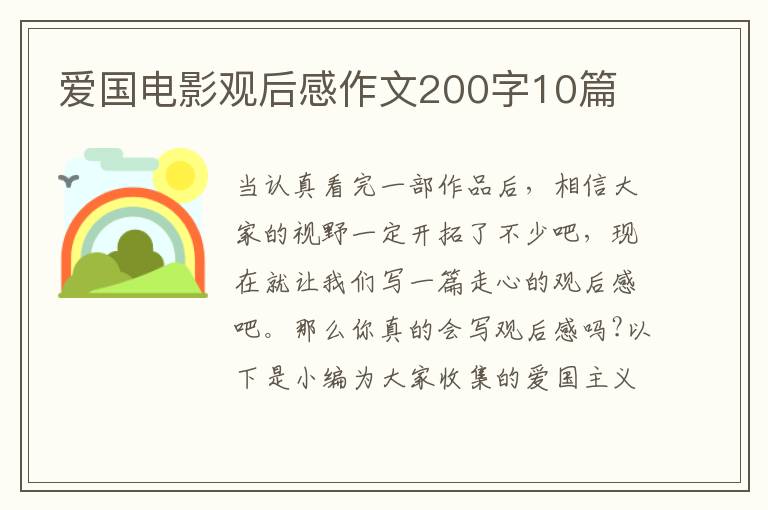 爱国电影观后感作文200字10篇

当认真看完一部作品后，相信大家的视野一定开拓了不少吧，现在就让我们写一篇走心的观后感吧。那么你真的会写观后感吗？以下是小编为大家收集的爱国主义